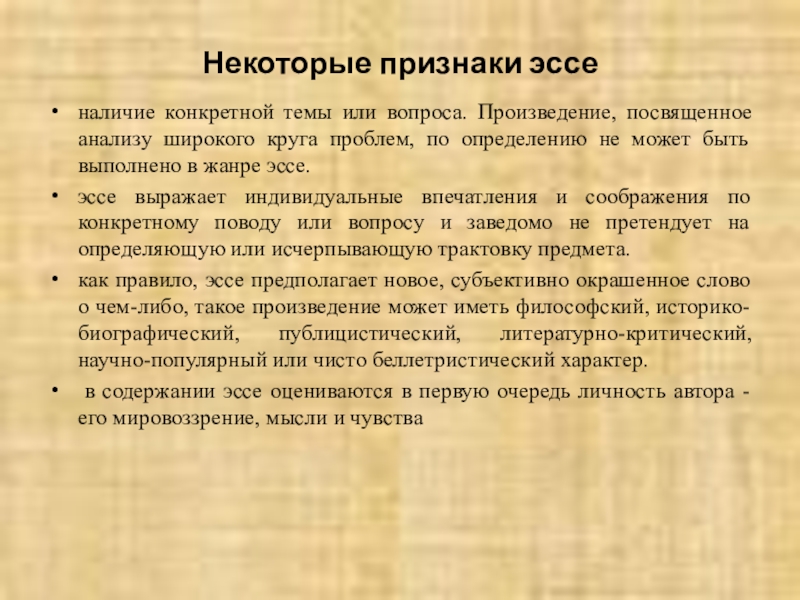 Некоторые признаки эссе

• наличие конкретной темы или вопроса. Произведение, посвященное анализу широкого круга проблем, по определению не может быть выполнено в жанре эссе.
• эссе выражает индивидуальные впечатления и соображения по конкретному поводу или вопросу и заведомо не претендует на определяющую или исчерпывающую трактовку предмета.
• как правило, эссе предполагает новое, субъективно окрашенное слово о чем-либо, такое произведение может иметь философский, историко-биографический, публицистический, литературно-критический, научно-популярный или чисто беллетристический характер.
• в содержании эссе оцениваются в первую очередь личность автора - его мировоззрение, мысли и чувства